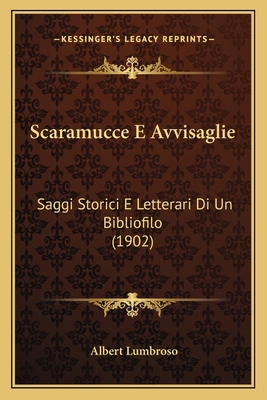 —KESSINGER'S LEGACY REPRINTS—

Scaramucce E Avvisaglie

Saggi Storici E Letterari Di Un Bibliofilo
(1902)

Albert Lumbroso